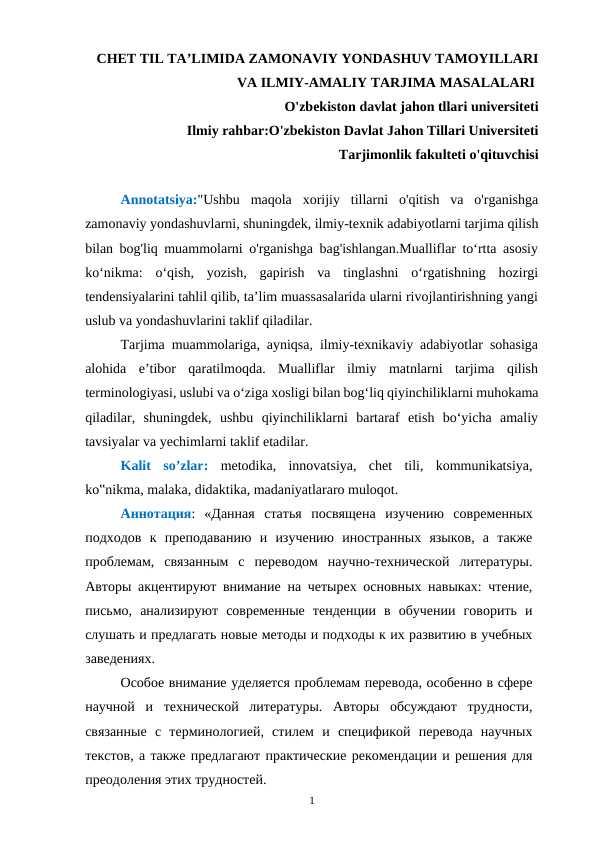 CHET TIL TA’LIMIDA ZAMONAVIY YONDASHUV TAMOYILLARI VA ILMIY-AMALIY TARJIMA MASALALARI

O'zbekiston davlat jahon tllari universiteti

Ilmiy rahbar:O'zbekiston Davlat Jahon Tillari Universiteti

Tarjimonlik fakulteti o'qituvchisi

Annotatsiya:"Ushbu maqola xorijiy tillarni o'qitish va o'rganishga zamonaviy yondashuvlarni, shuningdek, ilmiy-texnik adabiyotlarni tarjima qilish bilan bog'liq muammolarni o'rganishga bag'ishlangan.Mualliflar to‘rtta asosiy ko‘nikma: o‘qish, yozish, gapirish va tinglashni o‘rgatishning hozirgi tendensiyalarini tahlil qilib, ta’lim muassasalarida ularni rivojlantirishning yangi uslub va yondashuvlarini taklif qiladilar.

Tarjima muammolariga, ayniqsa, ilmiy-texnikaviy adabiyotlar sohasiga alohida e’tibor qaratilmoqda. Mualliflar ilmiy matnlarni tarjima qilish terminologiyasi, uslubi va o‘ziga xosligi bilan bog‘liq qiyinchiliklarni muhokama qiladilar, shuningdek, ushbu qiyinchiliklarni bartaraf etish bo‘yicha amaliy tavsiyalar va yechimlarni taklif etadilar.

Kalit so’zlar: metodika, innovatsiya, chet tili, kommunikatsiya, ko"nikma, malaka, didaktika, madaniyatlararo muloqot.

Аннотация: «Данная статья посвящена изучению современных подходов к преподаванию и изучению иностранных языков, а также проблемам, связанным с переводом научно-технической литературы. Авторы акцентируют внимание на четырех основных навыках: чтение, письмо, анализируют современные тенденции в обучении говорить и слушать и предлагать новые методы и подходы к их развитию в учебных заведениях.

Особое внимание уделяется проблемам перевода, особенно в сфере научной и технической литературы. Авторы обсуждают трудности, связанные с терминологией, стилем и спецификой перевода научных текстов, а также предлагают практические рекомендации и решения для преодоления этих трудностей.

1